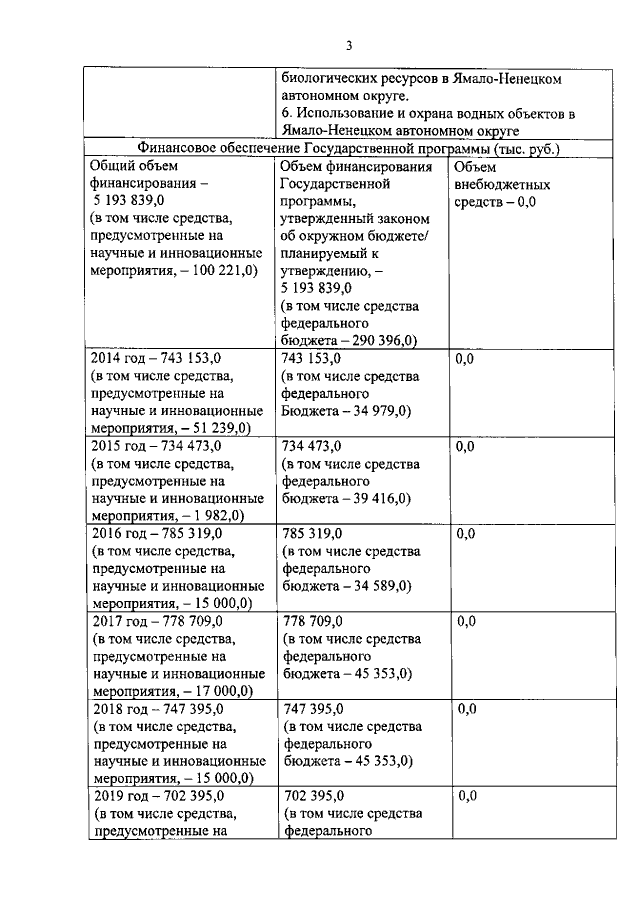 3

| | биологических ресурсов в Ямало-Ненецком автономном округе. 6. Использование и охрана водных объектов в Ямало-Ненецком автономном округе | |
|---|---|---|
| Финансовое обеспечение Государственной программы (тыс. руб.) | | |
| Общий объем финансирования – 5 193 839,0 (в том числе средства, предусмотренные на научные и инновационные мероприятия, – 100 221,0) | Объем финансирования Государственной программы, утвержденный законом об окружном бюджете/ планируемый к утверждению, – 5 193 839,0 (в том числе средства федерального бюджета – 290 396,0) | Объем внебюджетных средств – 0,0 |
| 2014 год – 743 153,0 (в том числе средства, предусмотренные на научные и инновационные мероприятия, – 51 239,0) | 743 153,0 (в том числе средства федерального Бюджета – 34 979,0) | 0,0 |
| 2015 год – 734 473,0 (в том числе средства, предусмотренные на научные и инновационные мероприятия, – 1 982,0) | 734 473,0 (в том числе средства федерального бюджета – 39 416,0) | 0,0 |
| 2016 год – 785 319,0 (в том числе средства, предусмотренные на научные и инновационные мероприятия, – 15 000,0) | 785 319,0 (в том числе средства федерального бюджета – 34 589,0) | 0,0 |
| 2017 год – 778 709,0 (в том числе средства, предусмотренные на научные и инновационные мероприятия, – 17 000,0) | 778 709,0 (в том числе средства федерального бюджета – 45 353,0) | 0,0 |
| 2018 год – 747 395,0 (в том числе средства, предусмотренные на научные и инновационные мероприятия, – 15 000,0) | 747 395,0 (в том числе средства федерального бюджета – 45 353,0) | 0,0 |
| 2019 год – 702 395,0 (в том числе средства, предусмотренные на | 702 395,0 (в том числе средства федерального | 0,0 |